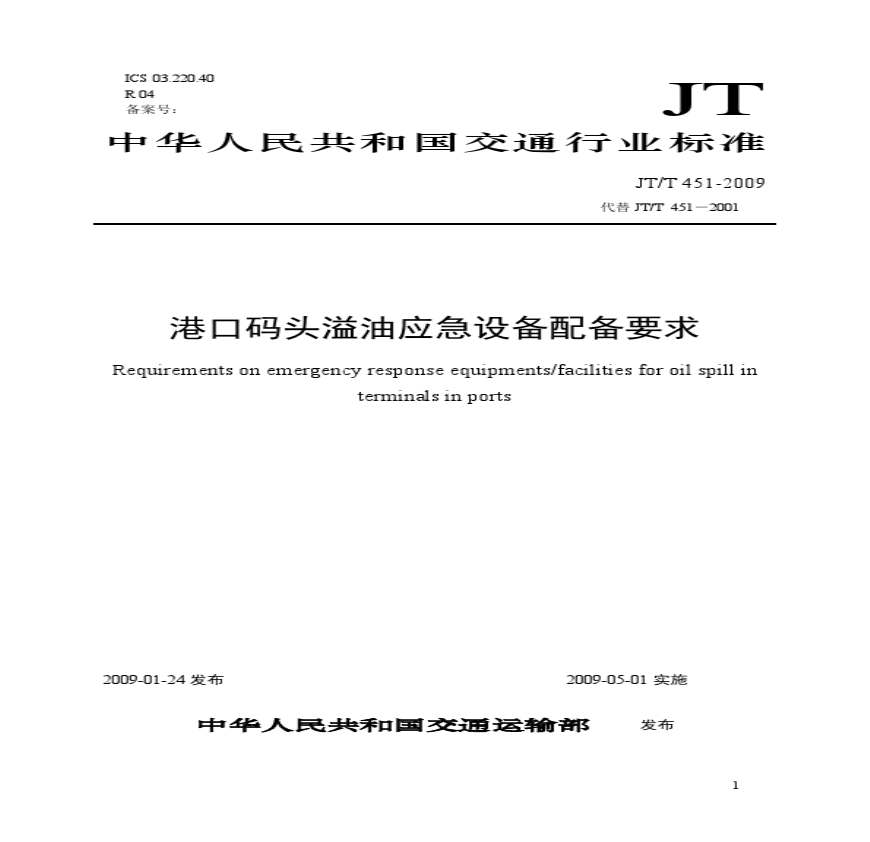 ICS 03.220.40
R 04
备案号:

JT

中华人民共和国交通行业标准

JT/T 451-2009
代替 JT/T 451—2001

港口码头溢油应急设备配备要求

Requirements on emergency response equipments/facilities for oil spill in terminals in ports

2009-01-24 发布

2009-05-01 实施

中华人民共和国交通运输部 发布

1